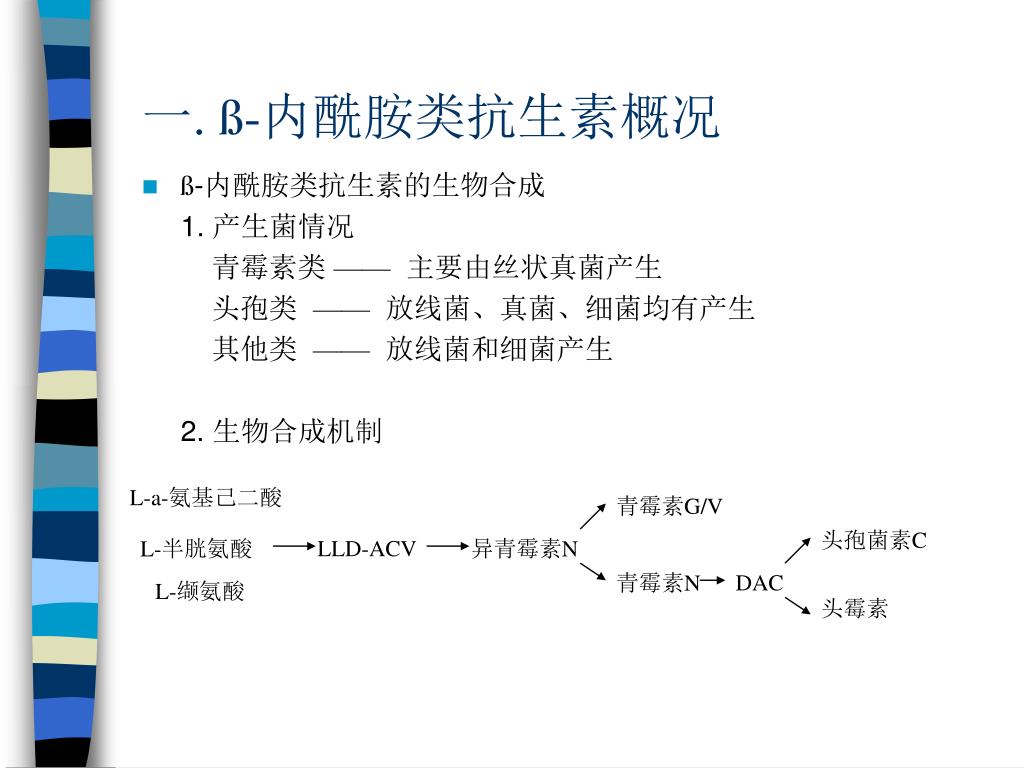 一. ß-内酰胺类抗生素概况

ß-内酰胺类抗生素的生物合成

1. 产生菌情况

青霉素类 —— 主要由丝状真菌产生

头孢类 —— 放线菌、真菌、细菌均有产生

其他类 —— 放线菌和细菌产生

2. 生物合成机制

L-a-氨基己二酸

L-半胱氨酸

L-缬氨酸

LLD-ACV

异青霉素N

青霉素G/V

青霉素N

DAC

头孢菌素C

头霉素